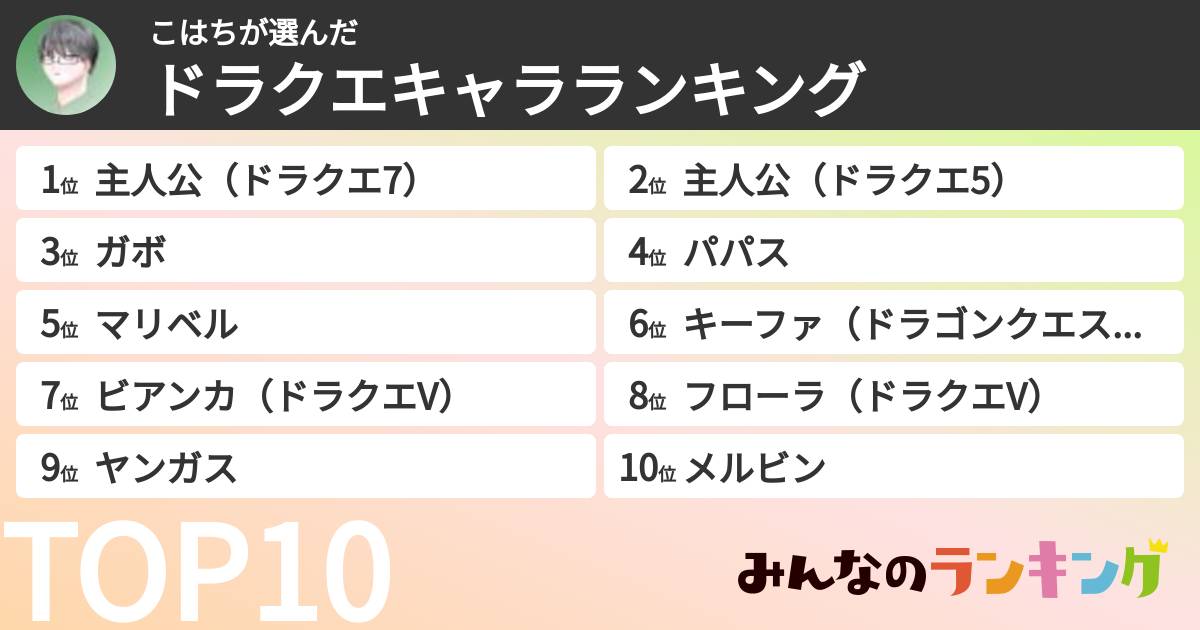 こはちが選んだ
ドラクエキャラランキング

1位 主人公（ドラクエ7）
2位 主人公（ドラクエ5）
3位 ガボ
4位 パパス
5位 マリベル
6位 キーファ（ドラゴンクエス…
7位 ビアンカ（ドラクエV）
8位 フローラ（ドラクエV）
9位 ヤンガス
10位 メルビン

TOP10

みんなのランキング